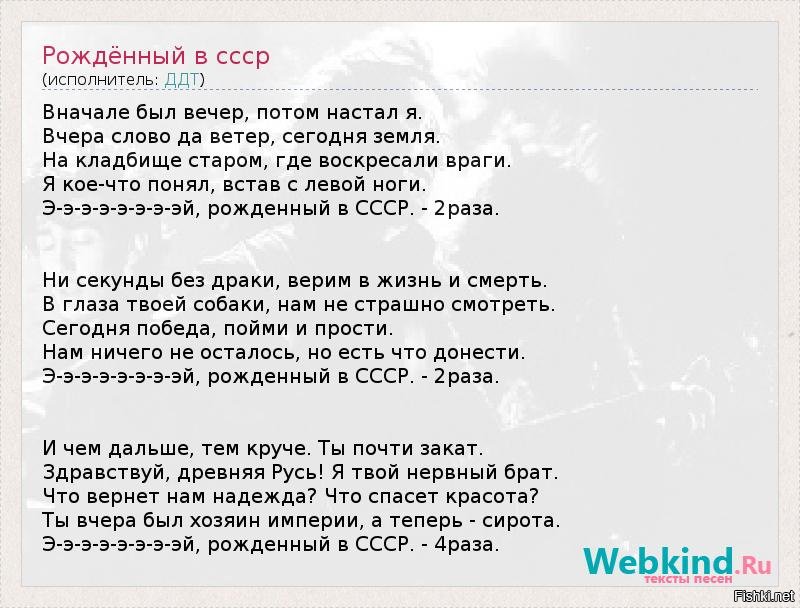 Рождённый в ссср
(исполнитель: ДДТ)

Вначале был вечер, потом настал я.
Вчера слово да ветер, сегодня земля.
На кладбище старом, где воскресали враги.
Я кое-что понял, встав с левой ноги.
Э-э-э-э-э-э-э-эй, рожденный в СССР. - 2раза.

Ни секунды без драки, верим в жизнь и смерть.
В глаза твоей собаки, нам не страшно смотреть.
Сегодня победа, пойми и прости.
Нам ничего не осталось, но есть что донести.
Э-э-э-э-э-э-э-эй, рожденный в СССР. - 2раза.

И чем дальше, тем круче. Ты почти закат.
Здравствуй, древняя Русь! Я твой нервный брат.
Что вернет нам надежда? Что спасет красота?
Ты вчера был хозяин империи, а теперь - сирота.
Э-э-э-э-э-э-э-эй, рожденный в СССР. - 4раза.

Webkind.Ru
тексты песен
Fishki.net